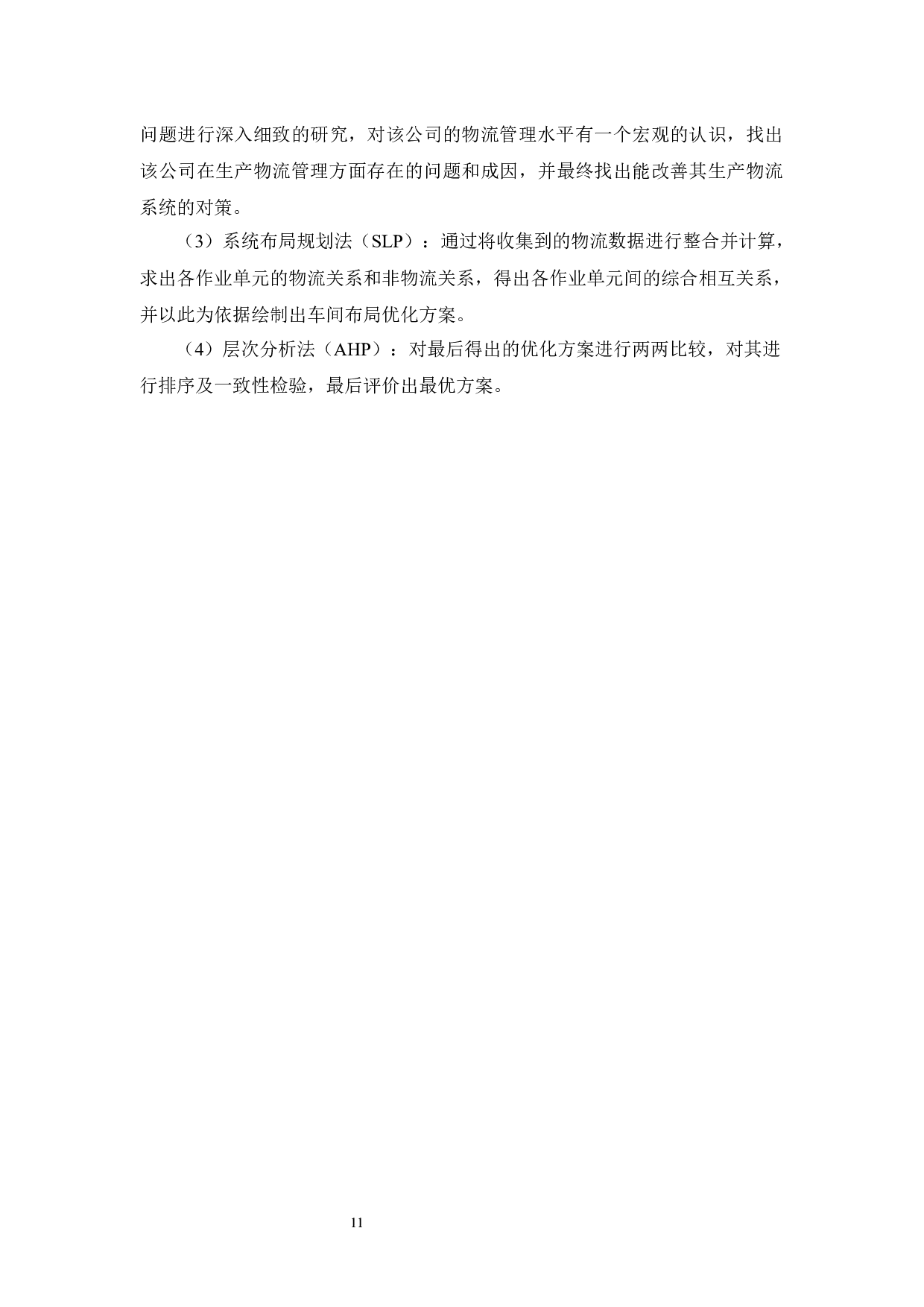 问题进行深入细致的研究，对该公司的物流管理水平有一个宏观的认识，找出该公司在生产物流管理方面存在的问题和成因，并最终找出能改善其生产物流系统的对策。

（3）系统布局规划法（SLP）：通过将收集到的物流数据进行整合并计算，求出各作业单元的物流关系和非物流关系，得出各作业单元间的综合相互关系，并以此为依据绘制出车间布局优化方案。

（4）层次分析法（AHP）：对最后得出的优化方案进行两两比较，对其进行排序及一致性检验，最后评价出最优方案。

11